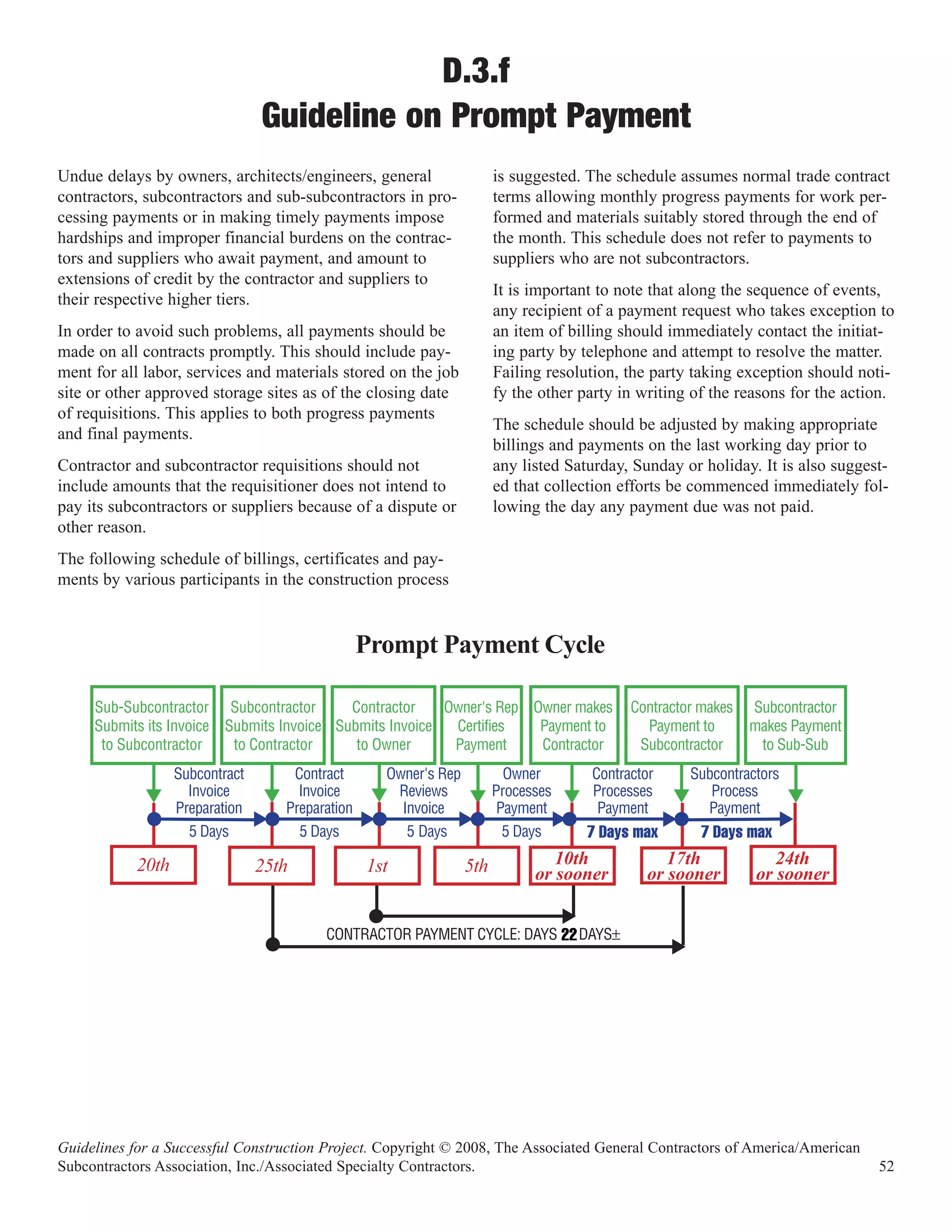 D.3.f
Guideline on Prompt Payment

Undue delays by owners, architects/engineers, general contractors, subcontractors and sub-subcontractors in processing payments or in making timely payments impose hardships and improper financial burdens on the contractors and suppliers who await payment, and amount to extensions of credit by the contractor and suppliers to their respective higher tiers.

In order to avoid such problems, all payments should be made on all contracts promptly. This should include payment for all labor, services and materials stored on the job site or other approved storage sites as of the closing date of requisitions. This applies to both progress payments and final payments.

Contractor and subcontractor requisitions should not include amounts that the requisitioner does not intend to pay its subcontractors or suppliers because of a dispute or other reason.

The following schedule of billings, certificates and payments by various participants in the construction process is suggested. The schedule assumes normal trade contract terms allowing monthly progress payments for work performed and materials suitably stored through the end of the month. This schedule does not refer to payments to suppliers who are not subcontractors.

It is important to note that along the sequence of events, any recipient of a payment request who takes exception to an item of billing should immediately contact the initiating party by telephone and attempt to resolve the matter. Failing resolution, the party taking exception should notify the other party in writing of the reasons for the action.

The schedule should be adjusted by making appropriate billings and payments on the last working day prior to any listed Saturday, Sunday or holiday. It is also suggested that collection efforts be commenced immediately following the day any payment due was not paid.

Prompt Payment Cycle

Sub-Subcontractor Submits its Invoice to Subcontractor
Subcontractor Submits Invoice to Contractor
Contractor Submits Invoice to Owner
Owner's Rep Certifies Payment
Owner makes Payment to Contractor
Contractor makes Payment to Subcontractor
Subcontractor makes Payment to Sub-Sub

Subcontract Invoice Preparation 5 Days
Contract Invoice Preparation 5 Days
Owner's Rep Reviews Invoice 5 Days
Owner Processes Payment 5 Days
Contractor Processes Payment 7 Days max
Subcontractors Process Payment 7 Days max

20th
25th
1st
5th
10th or sooner
17th or sooner
24th or sooner

CONTRACTOR PAYMENT CYCLE: DAYS 22 DAYS±

Guidelines for a Successful Construction Project. Copyright © 2008, The Associated General Contractors of America/American Subcontractors Association, Inc./Associated Specialty Contractors. 52